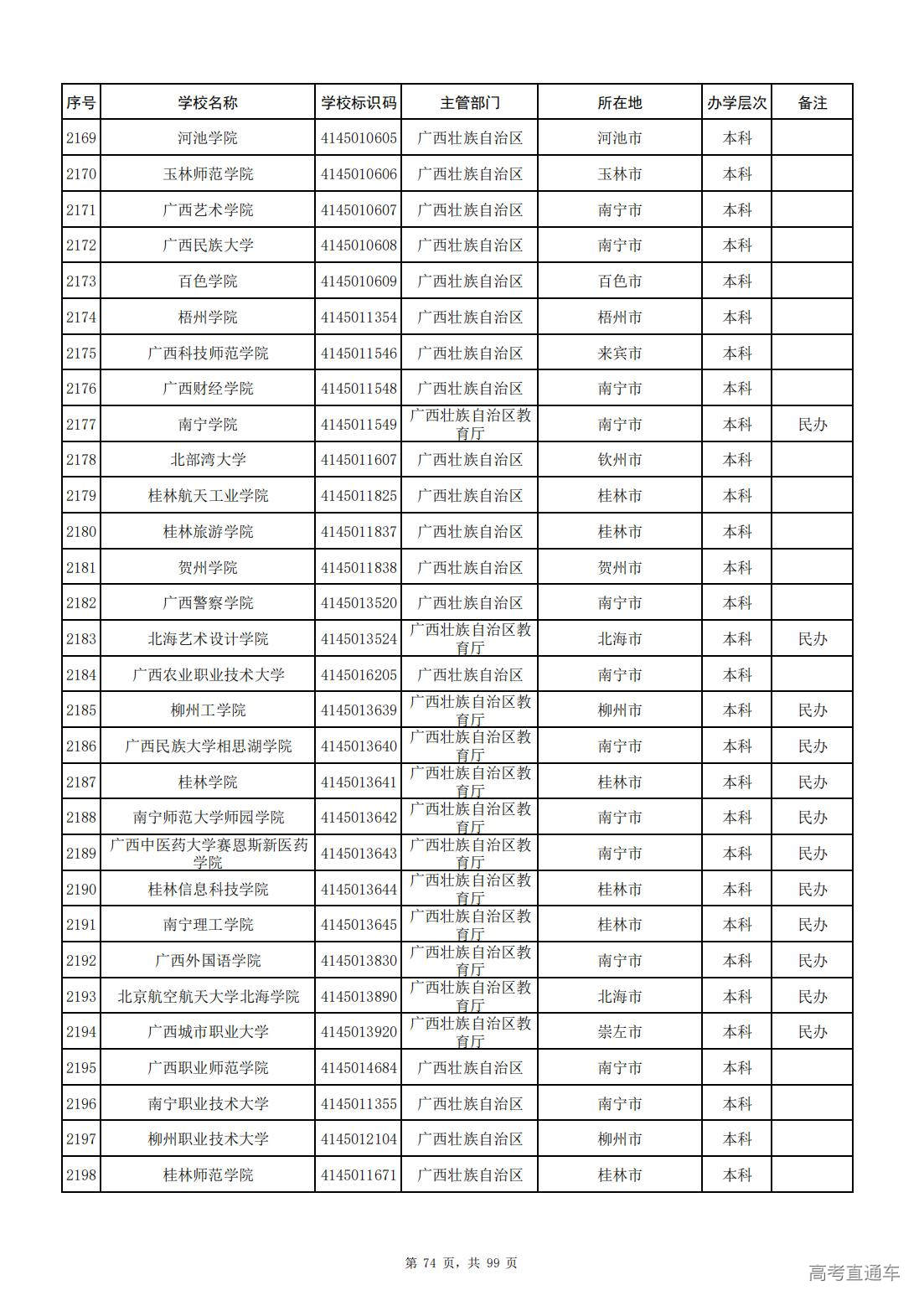 | 序号 | 学校名称 | 学校标识码 | 主管部门 | 所在地 | 办学层次 | 备注 |
|---|---|---|---|---|---|---|
| 2169 | 河池学院 | 4145010605 | 广西壮族自治区 | 河池市 | 本科 | |
| 2170 | 玉林师范学院 | 4145010606 | 广西壮族自治区 | 玉林市 | 本科 | |
| 2171 | 广西艺术学院 | 4145010607 | 广西壮族自治区 | 南宁市 | 本科 | |
| 2172 | 广西民族大学 | 4145010608 | 广西壮族自治区 | 南宁市 | 本科 | |
| 2173 | 百色学院 | 4145010609 | 广西壮族自治区 | 百色市 | 本科 | |
| 2174 | 梧州学院 | 4145011354 | 广西壮族自治区 | 梧州市 | 本科 | |
| 2175 | 广西科技师范学院 | 4145011546 | 广西壮族自治区 | 来宾市 | 本科 | |
| 2176 | 广西财经学院 | 4145011548 | 广西壮族自治区 | 南宁市 | 本科 | |
| 2177 | 南宁学院 | 4145011549 | 广西壮族自治区教育厅 | 南宁市 | 本科 | 民办 |
| 2178 | 北部湾大学 | 4145011607 | 广西壮族自治区 | 钦州市 | 本科 | |
| 2179 | 桂林航天工业学院 | 4145011825 | 广西壮族自治区 | 桂林市 | 本科 | |
| 2180 | 桂林旅游学院 | 4145011837 | 广西壮族自治区 | 桂林市 | 本科 | |
| 2181 | 贺州学院 | 4145011838 | 广西壮族自治区 | 贺州市 | 本科 | |
| 2182 | 广西警察学院 | 4145013520 | 广西壮族自治区 | 南宁市 | 本科 | |
| 2183 | 北海艺术设计学院 | 4145013524 | 广西壮族自治区教育厅 | 北海市 | 本科 | 民办 |
| 2184 | 广西农业职业技术大学 | 4145016205 | 广西壮族自治区 | 南宁市 | 本科 | |
| 2185 | 柳州工学院 | 4145013639 | 广西壮族自治区教育厅 | 柳州市 | 本科 | 民办 |
| 2186 | 广西民族大学相思湖学院 | 4145013640 | 广西壮族自治区教育厅 | 南宁市 | 本科 | 民办 |
| 2187 | 桂林学院 | 4145013641 | 广西壮族自治区教育厅 | 桂林市 | 本科 | 民办 |
| 2188 | 南宁师范大学师园学院 | 4145013642 | 广西壮族自治区教育厅 | 南宁市 | 本科 | 民办 |
| 2189 | 广西中医药大学赛恩斯新医药学院 | 4145013643 | 广西壮族自治区教育厅 | 南宁市 | 本科 | 民办 |
| 2190 | 桂林信息科技学院 | 4145013644 | 广西壮族自治区教育厅 | 桂林市 | 本科 | 民办 |
| 2191 | 南宁理工学院 | 4145013645 | 广西壮族自治区教育厅 | 桂林市 | 本科 | 民办 |
| 2192 | 广西外国语学院 | 4145013830 | 广西壮族自治区教育厅 | 南宁市 | 本科 | 民办 |
| 2193 | 北京航空航天大学北海学院 | 4145013890 | 广西壮族自治区教育厅 | 北海市 | 本科 | 民办 |
| 2194 | 广西城市职业大学 | 4145013920 | 广西壮族自治区教育厅 | 崇左市 | 本科 | 民办 |
| 2195 | 广西职业师范学院 | 4145014684 | 广西壮族自治区 | 南宁市 | 本科 | |
| 2196 | 南宁职业技术大学 | 4145011355 | 广西壮族自治区 | 南宁市 | 本科 | |
| 2197 | 柳州职业技术大学 | 4145012104 | 广西壮族自治区 | 柳州市 | 本科 | |
| 2198 | 桂林师范学院 | 4145011671 | 广西壮族自治区 | 桂林市 | 本科 | |

第 74 页，共 99 页

高考直通车